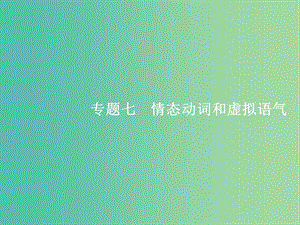 专题七　情态动词和虚拟语气